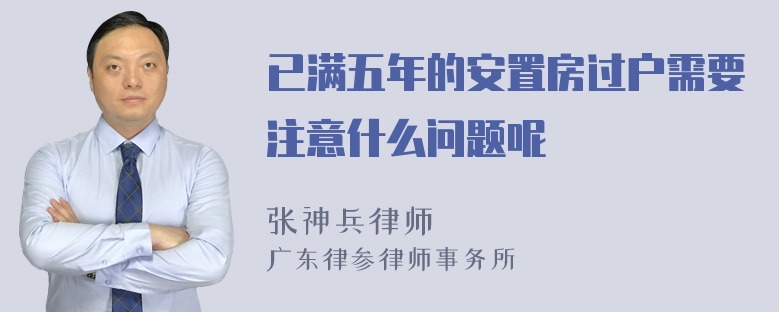 已满五年的安置房过户需要注意什么问题呢

张神兵律师
广东律参律师事务所